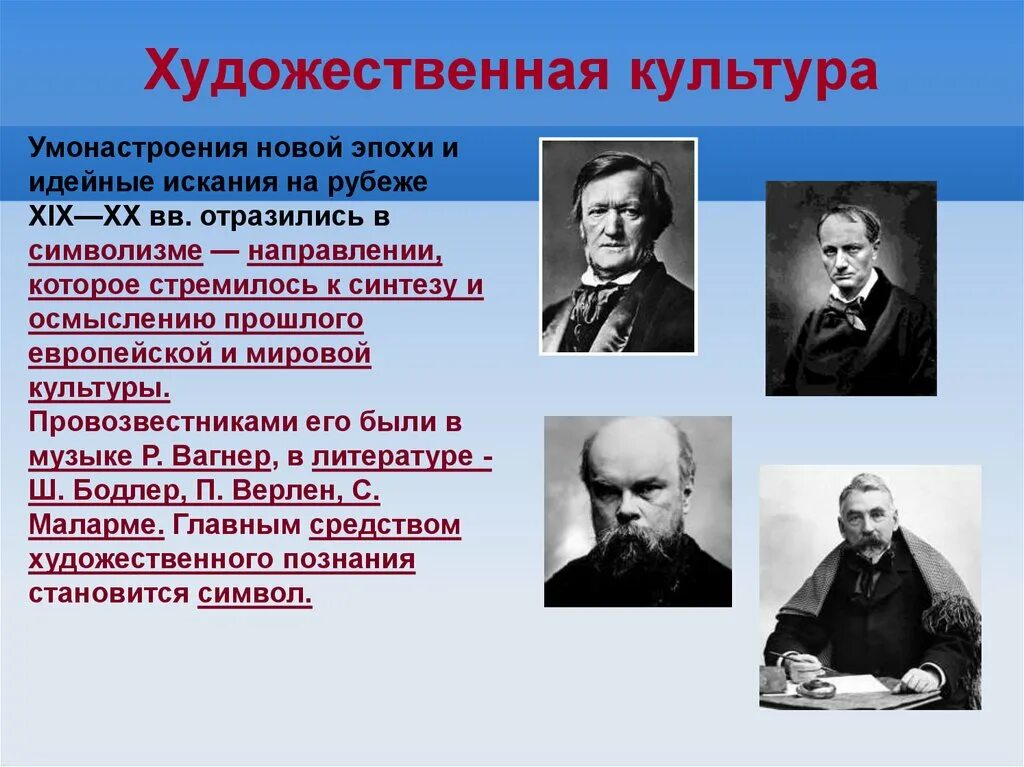 Художественная культура

Умонастроения новой эпохи и идейные искания на рубеже XIX—XX вв. отразились в символизме — направлении, которое стремилось к синтезу и осмыслению прошлого европейской и мировой культуры. Провозвестниками его были в музыке Р. Вагнер, в литературе - Ш. Бодлер, П. Верлен, С. Маларме. Главным средством художественного познания становится символ.